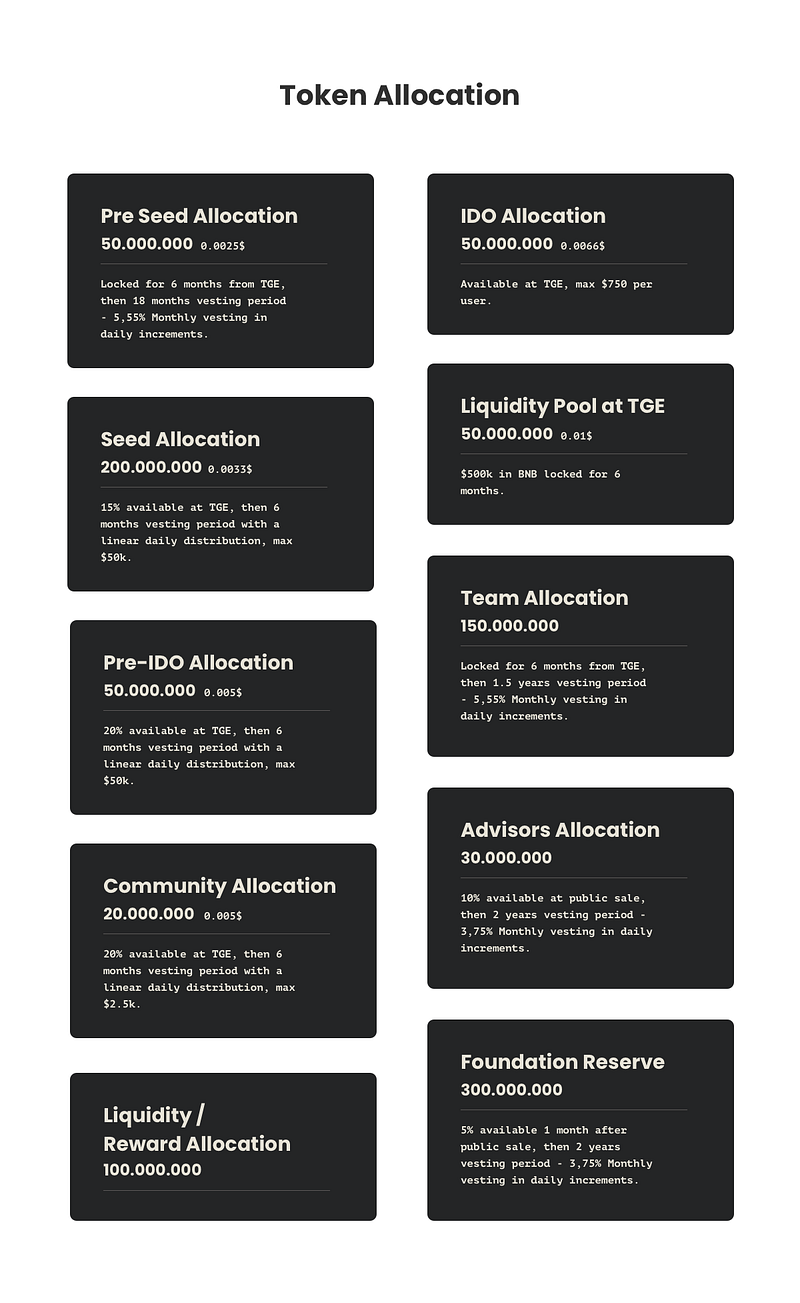 Token Allocation

Pre Seed Allocation
50.000.000 0.0025$

Locked for 6 months from TGE, then 18 months vesting period - 5,55% Monthly vesting in daily increments.

Seed Allocation
200.000.000 0.0033$

15% available at TGE, then 6 months vesting period with a linear daily distribution, max $50k.

Pre-IDO Allocation
50.000.000 0.005$

20% available at TGE, then 6 months vesting period with a linear daily distribution, max $50k.

Community Allocation
20.000.000 0.005$

20% available at TGE, then 6 months vesting period with a linear daily distribution, max $2.5k.

Liquidity / Reward Allocation
100.000.000

IDO Allocation
50.000.000 0.0066$

Available at TGE, max $750 per user.

Liquidity Pool at TGE
50.000.000 0.01$

$500k in BNB locked for 6 months.

Team Allocation
150.000.000

Locked for 6 months from TGE, then 1.5 years vesting period - 5,55% Monthly vesting in daily increments.

Advisors Allocation
30.000.000

10% available at public sale, then 2 years vesting period - 3,75% Monthly vesting in daily increments.

Foundation Reserve
300.000.000

5% available 1 month after public sale, then 2 years vesting period - 3,75% Monthly vesting in daily increments.